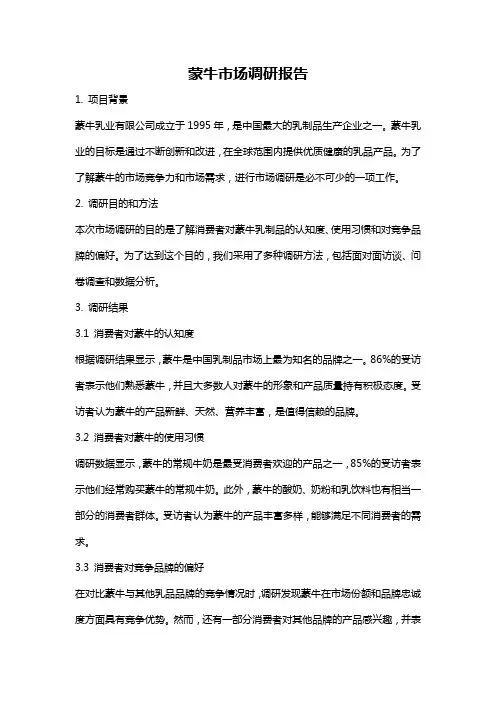 蒙牛市场调研报告

1. 项目背景

蒙牛乳业有限公司成立于 1995 年，是中国最大的乳制品生产企业之一。蒙牛乳业的目标是通过不断创新和改进，在全球范围内提供优质健康的乳品产品。为了了解蒙牛的市场竞争力和市场需求，进行市场调研是必不可少的一项工作。

2. 调研目的和方法

本次市场调研的目的是了解消费者对蒙牛乳制品的认知度、使用习惯和对竞争品牌的偏好。为了达到这个目的，我们采用了多种调研方法，包括面对面访谈、问卷调查和数据分析。

3. 调研结果

3.1 消费者对蒙牛的认知度

根据调研结果显示，蒙牛是中国乳制品市场上最为知名的品牌之一。86%的受访者表示他们熟悉蒙牛，并且大多数人对蒙牛的形象和产品质量持有积极态度。受访者认为蒙牛的产品新鲜、天然、营养丰富，是值得信赖的品牌。

3.2 消费者对蒙牛的使用习惯

调研数据显示，蒙牛的常规牛奶是最受消费者欢迎的产品之一，85%的受访者表示他们经常购买蒙牛的常规牛奶。此外，蒙牛的酸奶、奶粉和乳饮料也有相当一部分的消费者群体。受访者认为蒙牛的产品丰富多样，能够满足不同消费者的需求。

3.3 消费者对竞争品牌的偏好

在对比蒙牛与其他乳品品牌的竞争情况时，调研发现蒙牛在市场份额和品牌忠诚度方面具有竞争优势。然而，还有一部分消费者对其他品牌的产品感兴趣，并表